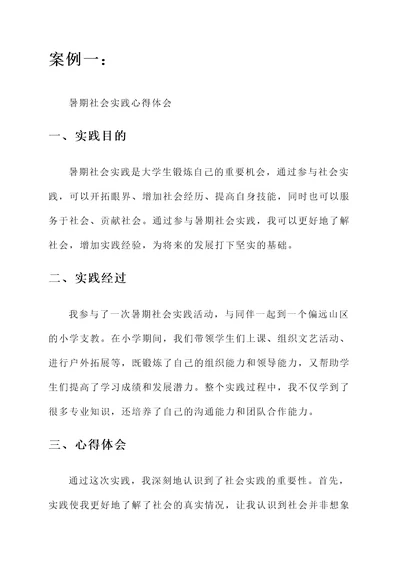 案例一：

暑期社会实践心得体会

一、实践目的

暑期社会实践是大学生锻炼自己的重要机会，通过参与社会实践，可以开拓眼界、增加社会经历、提高自身技能，同时也可以服务于社会、贡献社会。通过参与暑期社会实践，我可以更好地了解社会，增加实践经验，为将来的发展打下坚实的基础。

二、实践经过

我参与了一次暑期社会实践活动，与同伴一起到一个偏远山区的小学支教。在小学期间，我们带领学生们上课、组织文艺活动、进行户外拓展等，既锻炼了自己的组织能力和领导能力，又帮助学生们提高了学习成绩和发展潜力。整个实践过程中，我不仅学到了很多专业知识，还培养了自己的沟通能力和团队合作能力。

三、心得体会

通过这次实践，我深刻地认识到了社会实践的重要性。首先，实践使我更好地了解了社会的真实情况，让我认识到社会并非想象